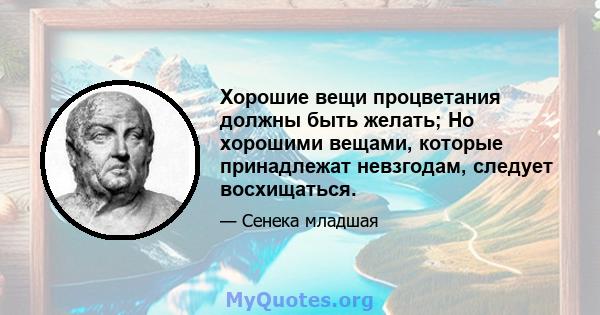 Хорошие вещи процветания должны быть желать; Но хорошими вещами, которые принадлежат невзгодам, следует восхищаться.

— Сенека младшая

MyQuotes.org